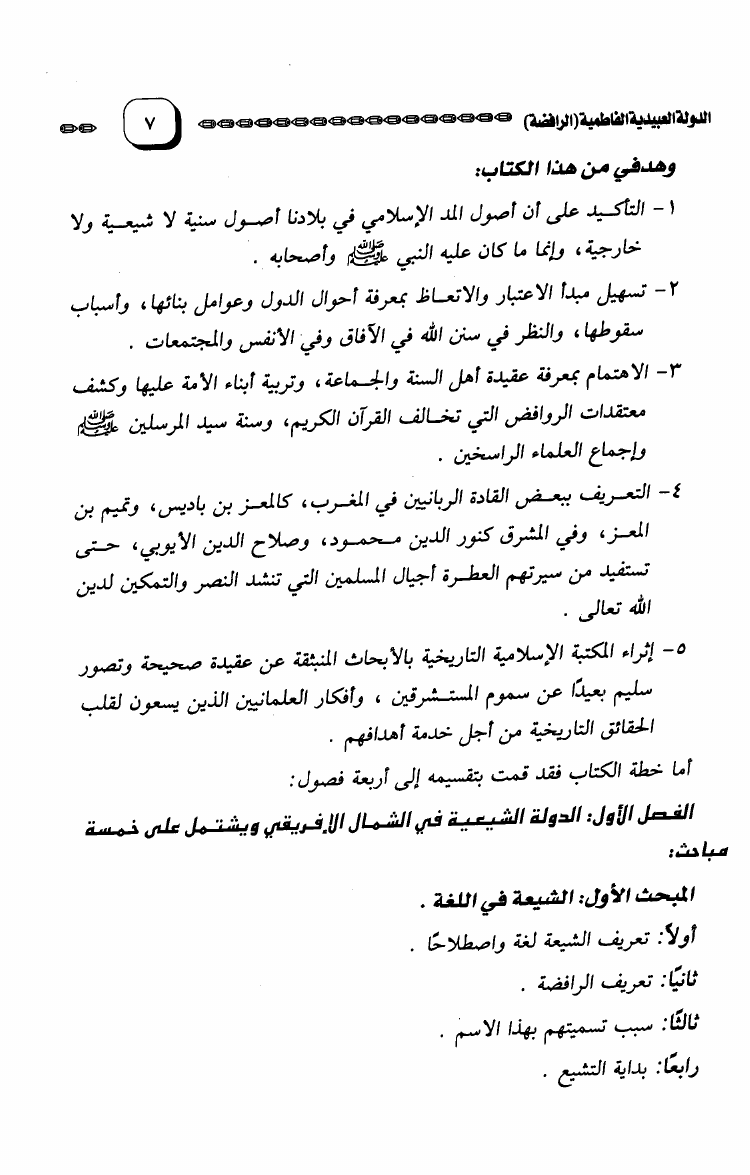 الدولة العبيدية الفاطمية (الرافضة) ٧

وهدفي من هذا الكتاب:

١- التأكيد على أن أصول المد الإسلامي في بلادنا أصول سنية لا شيعية ولا خارجية، وإنما ما كان عليه النبي ﷺ وأصحابه .

٢- تسهيل مبدأ الاعتبار والاتعاظ بمعرفة أحوال الدول وعوامل بنائها، وأسباب سقوطها، والنظر في سنن الله في الآفاق وفي الأنفس والمجتمعات .

٣- الاهتمام بمعرفة عقيدة أهل السنة والجماعة، وتربية أبناء الأمة عليها وكشف معتقدات الروافض التي تخالف القرآن الكريم، وسنة سيد المرسلين ﷺ وإجماع العلماء الراسخين .

٤- التعريف ببعض القادة الربانيين في المغرب، كالمعز بن باديس، وتميم بن المعز، وفي المشرق كنور الدين محمود، وصلاح الدين الأيوبي، حتى تستفيد من سيرتهم العطرة أجيال المسلمين التي تنشد النصر والتمكين لدين الله تعالى .

٥- إثراء المكتبة الإسلامية التاريخية بالأبحاث المنبثقة عن عقيدة صحيحة وتصور سليم بعيدًا عن سموم المستشرقين ، وأفكار العلمانيين الذين يسعون لقلب الحقائق التاريخية من أجل خدمة أهدافهم .

أما خطة الكتاب فقد قمت بتقسيمه إلى أربعة فصول:

الفصل الأول: الدولة الشيعية في الشمال الإفريقي ويشتمل على خمسة مباحث:

المبحث الأول: الشيعة في اللغة .

أولاً: تعريف الشيعة لغة واصطلاحًا .

ثانيًا: تعريف الرافضة .

ثالثًا: سبب تسميتهم بهذا الاسم .

رابعًا: بداية التشيع .